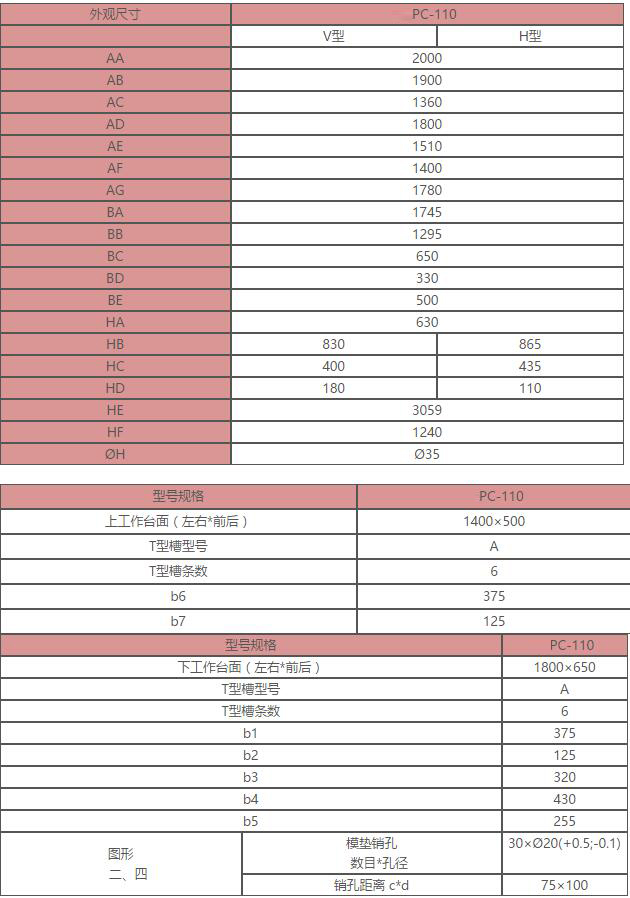 | 外观尺寸 | PC-110 | |
|---|---|---|
| | V型 | H型 |
| AA | 2000 | |
| AB | 1900 | |
| AC | 1360 | |
| AD | 1800 | |
| AE | 1510 | |
| AF | 1400 | |
| AG | 1780 | |
| BA | 1745 | |
| BB | 1295 | |
| BC | 650 | |
| BD | 330 | |
| BE | 500 | |
| HA | 630 | |
| HB | 830 | 865 |
| HC | 400 | 435 |
| HD | 180 | 110 |
| HE | 3059 | |
| HF | 1240 | |
| ØH | Ø35 | |

| 型号规格 | PC-110 |
|---|---|
| 上工作台面（左右*前后） | 1400×500 |
| T型槽型号 | A |
| T型槽条数 | 6 |
| b6 | 375 |
| b7 | 125 |

| 型号规格 | | PC-110 |
|---|---|---|
| 下工作台面（左右*前后） | | 1800×650 |
| T型槽型号 | | A |
| T型槽条数 | | 6 |
| b1 | | 375 |
| b2 | | 125 |
| b3 | | 320 |
| b4 | | 430 |
| b5 | | 255 |
| 图形 二、四 | 模垫销孔 数目*孔径 | 30×Ø20(+0.5;-0.1) |
| | 销孔距离 c*d | 75×100 |